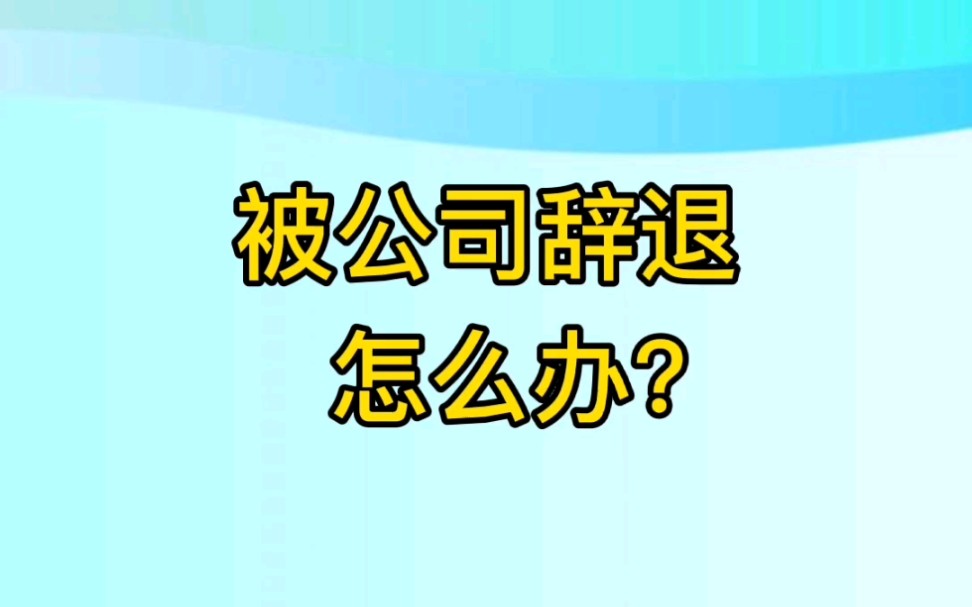 被公司辞退
怎么办?